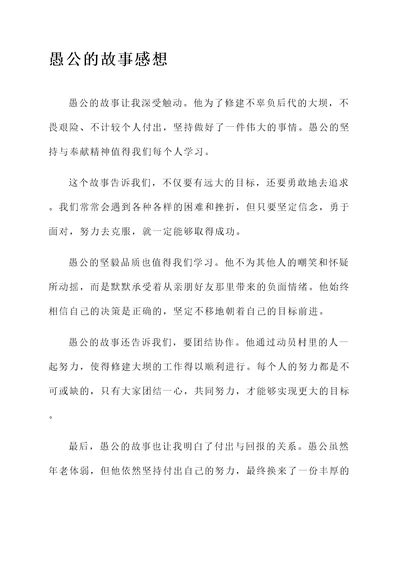 愚公的故事感想

愚公的故事让我深受触动。他为了修建不辜负后代的大坝，不畏艰险、不计较个人付出，坚持做好了一件伟大的事情。愚公的坚持与奉献精神值得我们每个人学习。

这个故事告诉我们，不仅要有远大的目标，还要勇敢地去追求。我们常常会遇到各种各样的困难和挫折，但只要坚定信念，勇于面对，努力去克服，就一定能够取得成功。

愚公的坚毅品质也值得我们学习。他不为其他人的嘲笑和怀疑所动摇，而是默默承受着从亲朋好友那里带来的负面情绪。他始终相信自己的决策是正确的，坚定不移地朝着自己的目标前进。

愚公的故事还告诉我们，要团结协作。他通过动员村里的人一起努力，使得修建大坝的工作得以顺利进行。每个人的努力都是不可或缺的，只有大家团结一心，共同努力，才能够实现更大的目标。

最后，愚公的故事也让我明白了付出与回报的关系。愚公虽然年老体弱，但他依然坚持付出自己的努力，最终换来了一份丰厚的